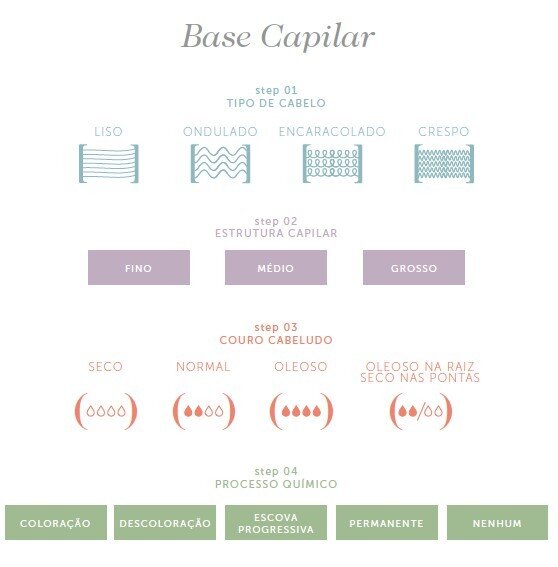 Base Capilar

step 01
TIPO DE CABELO

LISO

ONDULADO

ENCARACOLADO

CRESPO

step 02
ESTRUTURA CAPILAR

FINO

MÉDIO

GROSSO

step 03
COURO CABELUDO

SECO

NORMAL

OLEOSO

OLEOSO NA RAIZ SECO NAS PONTAS

step 04
PROCESSO QUÍMICO

COLORAÇÃO

DESCOLORAÇÃO

ESCOVA PROGRESSIVA

PERMANENTE

NENHUM